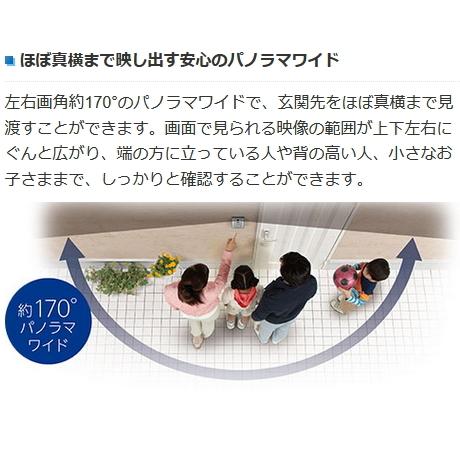 ■ ほぼ真横まで映し出す安心のパノラマワイド

左右画角約170°のパノラマワイドで、玄関先をほぼ真横まで見渡すことができます。画面で見られる映像の範囲が上下左右にぐんと広がり、端の方に立っている人や背の高い人、小さなお子さままで、しっかりと確認することができます。

約170°
パノラマ
ワイド